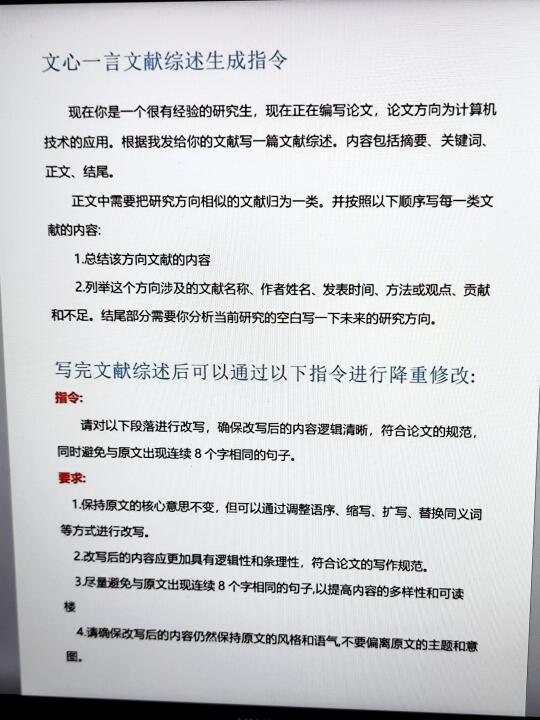 文心一言文献综述生成指令

现在你是一个很有经验的研究生，现在正在编写论文，论文方向为计算机技术的应用。根据我发给你的文献写一篇文献综述。内容包括摘要、关键词、正文、结尾。

正文中需要把研究方向相似的文献归为一类。并按照以下顺序写每一类文献的内容:

1.总结该方向文献的内容

2.列举这个方向涉及的文献名称、作者姓名、发表时间、方法或观点、贡献和不足。结尾部分需要你分析当前研究的空白写一下未来的研究方向。

写完文献综述后可以通过以下指令进行降重修改:

指令:

请对以下段落进行改写，确保改写后的内容逻辑清晰，符合论文的规范，同时避免与原文出现连续 8 个字相同的句子。

要求:

1.保持原文的核心意思不变，但可以通过调整语序、缩写、扩写、替换同义词等方式进行改写。

2.改写后的内容应更加具有逻辑性和条理性，符合论文的写作规范。

3.尽量避免与原文出现连续 8 个字相同的句子,以提高内容的多样性和可读楼

4.请确保改写后的内容仍然保持原文的风格和语气,不要偏离原文的主题和意图。